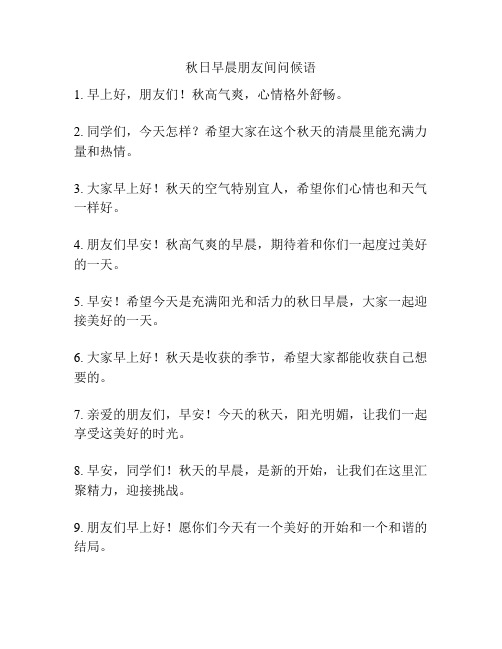 秋日早晨朋友间问候语

1. 早上好，朋友们！秋高气爽，心情格外舒畅。

2. 同学们，今天怎样？希望大家在这个秋天的清晨里能充满力量和热情。

3. 大家早上好！秋天的空气特别宜人，希望你们心情也和天气一样好。

4. 朋友们早安！秋高气爽的早晨，期待着和你们一起度过美好的一天。

5. 早安！希望今天是充满阳光和活力的秋日早晨，大家一起迎接美好的一天。

6. 大家早上好！秋天是收获的季节，希望大家都能收获自己想要的。

7. 亲爱的朋友们，早安！今天的秋天，阳光明媚，让我们一起享受这美好的时光。

8. 早安，同学们！秋天的早晨，是新的开始，让我们在这里汇聚精力，迎接挑战。

9. 朋友们早上好！愿你们今天有一个美好的开始和一个和谐的结局。